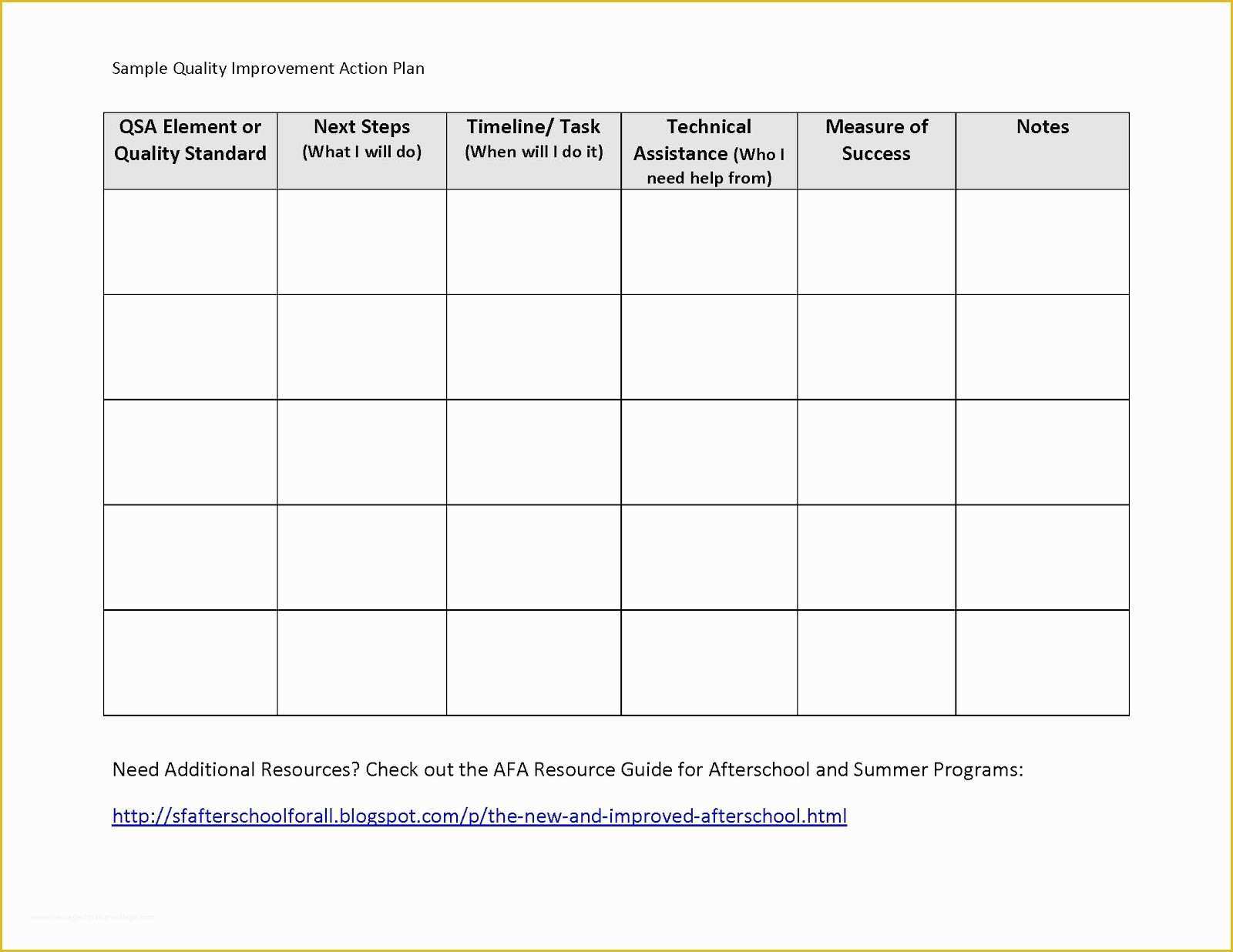 Sample Quality Improvement Action Plan

| QSA Element or Quality Standard | Next Steps (What I will do) | Timeline/ Task (When will I do it) | Technical Assistance (Who I need help from) | Measure of Success | Notes |
|---|---|---|---|---|---|
| | | | | | |
| | | | | | |
| | | | | | |
| | | | | | |
| | | | | | |

Need Additional Resources? Check out the AFA Resource Guide for Afterschool and Summer Programs:

http://sfafterschoolforall.blogspot.com/p/the-new-and-improved-afterschool.html